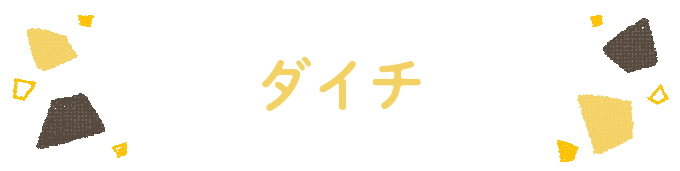 ダイチ